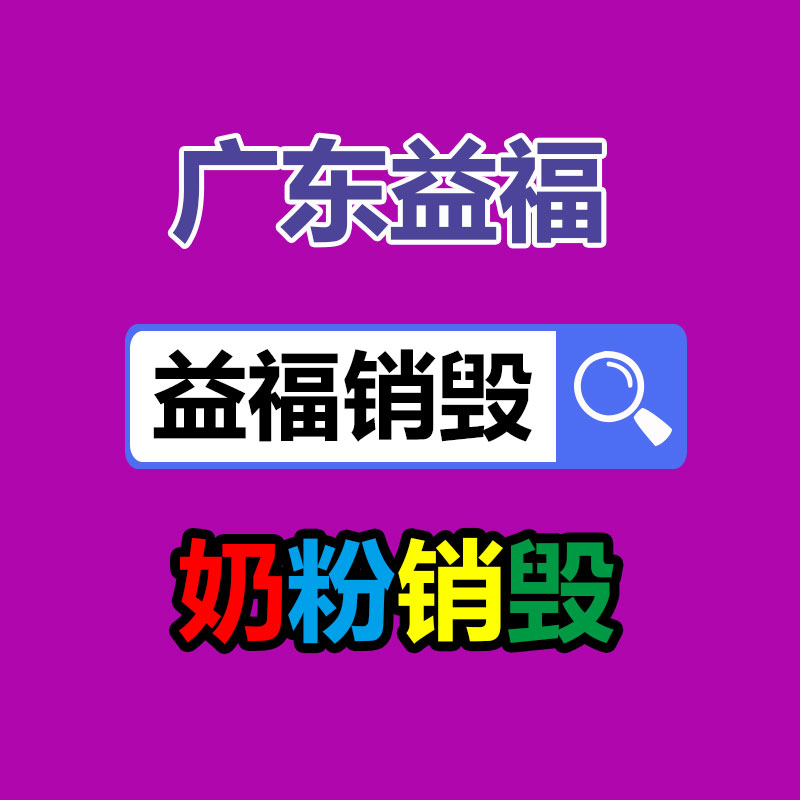 广东益福

益福销毁

奶粉销毁